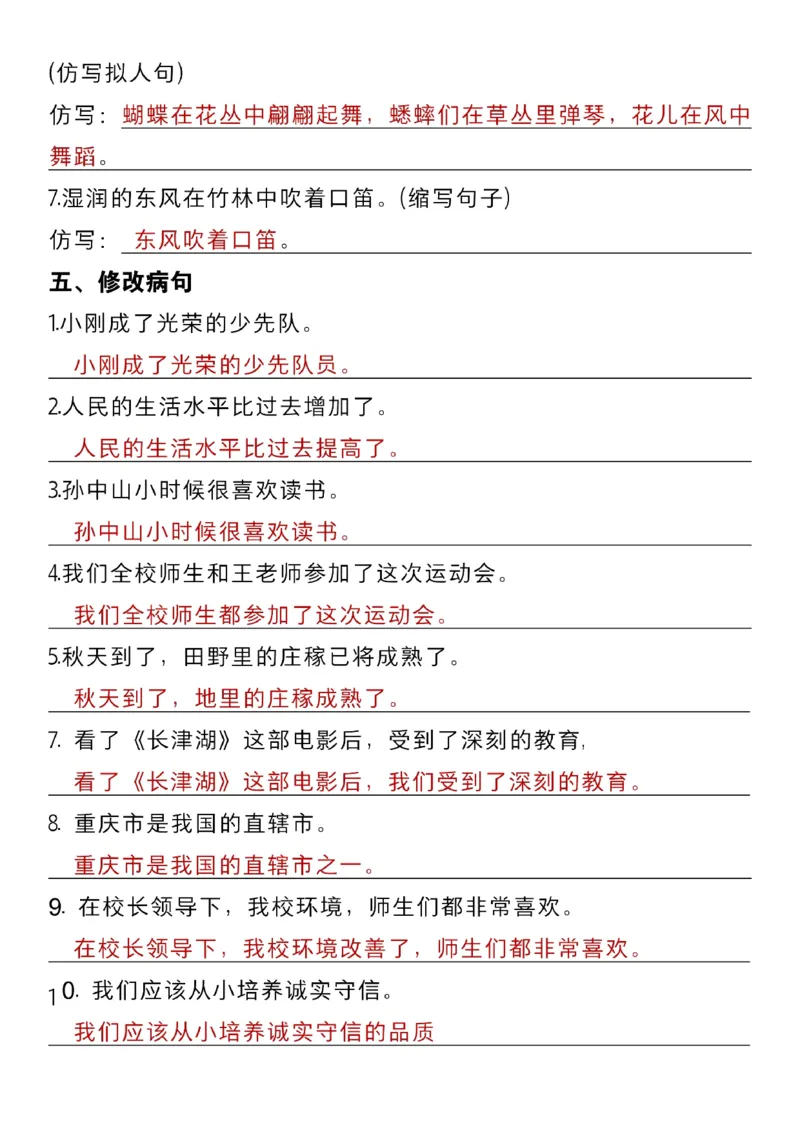 (仿写拟人句)

仿写：蝴蝶在花丛中翩翩起舞，蟋蟀们在草丛里弹琴，花儿在风中舞蹈。

7.湿润的东风在竹林中吹着口笛。(缩写句子)

仿写：东风吹着口笛。

五、修改病句

1.小刚成了光荣的少先队。

小刚成了光荣的少先队员。

2.人民的生活水平比过去增加了。

人民的生活水平比过去提高了。

3.孙中山小时候很喜欢读书。

孙中山小时候很喜欢读书。

4.我们全校师生和王老师参加了这次运动会。

我们全校师生都参加了这次运动会。

5.秋天到了，田野里的庄稼已将成熟了。

秋天到了，地里的庄稼成熟了。

7. 看了《长津湖》这部电影后，受到了深刻的教育,

看了《长津湖》这部电影后，我们受到了深刻的教育。

8. 重庆市是我国的直辖市。

重庆市是我国的直辖市之一。

9. 在校长领导下，我校环境，师生们都非常喜欢。

在校长领导下，我校环境改善了，师生们都非常喜欢。

10. 我们应该从小培养诚实守信。

我们应该从小培养诚实守信的品质